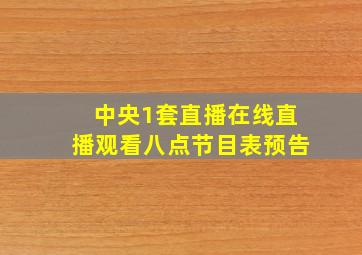 中央1套直播在线直播观看八点节目表预告